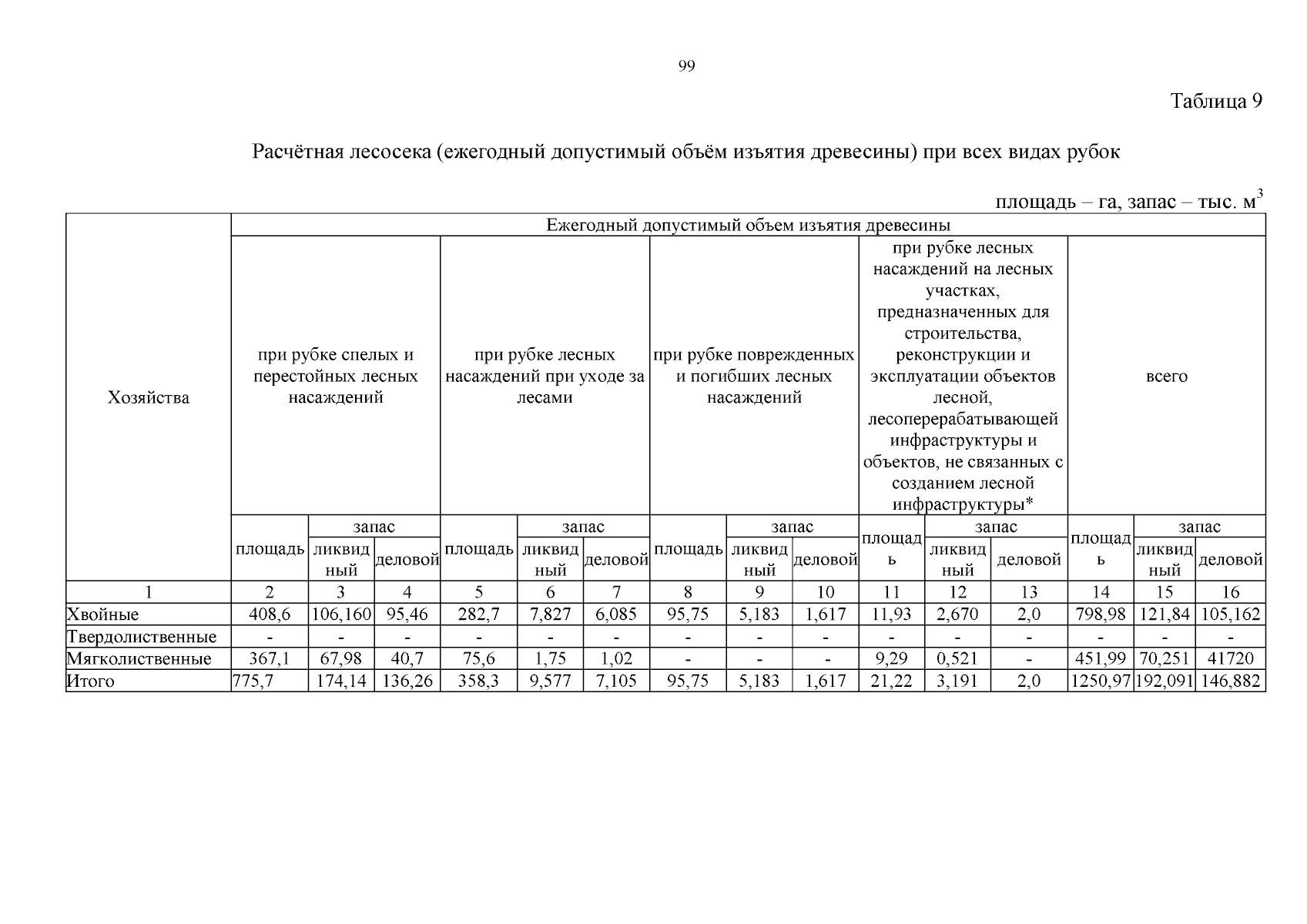 99

Таблица 9

Расчётная лесосека (ежегодный допустимый объём изъятия древесины) при всех видах рубок

площадь – га, запас – тыс. м$^3$

| Хозяйства | Ежегодный допустимый объем изъятия древесины | | | | | | | | | | | | | | |
|---|---|---|---|---|---|---|---|---|---|---|---|---|---|---|---|
| | при рубке спелых и перестойных лесных насаждений | | | при рубке лесных насаждений при уходе за лесами | | | при рубке поврежденных и погибших лесных насаждений | | | при рубке лесных насаждений на лесных участках, предназначенных для строительства, реконструкции и эксплуатации объектов лесной, лесоперерабатывающей инфраструктуры и объектов, не связанных с созданием лесной инфраструктуры* | | | всего | | |
| | площадь | запас | | площадь | запас | | площадь | запас | | площадь | запас | | площадь | запас | |
| | | ликвидный | деловой | | ликвидный | деловой | | ликвидный | деловой | | ликвидный | деловой | | ликвидный | деловой |
| 1 | 2 | 3 | 4 | 5 | 6 | 7 | 8 | 9 | 10 | 11 | 12 | 13 | 14 | 15 | 16 |
| Хвойные | 408,6 | 106,160 | 95,46 | 282,7 | 7,827 | 6,085 | 95,75 | 5,183 | 1,617 | 11,93 | 2,670 | 2,0 | 798,98 | 121,84 | 105,162 |
| Твердолиственные | - | - | - | - | - | - | - | - | - | - | - | - | - | - | - |
| Мягколиственные | 367,1 | 67,98 | 40,7 | 75,6 | 1,75 | 1,02 | - | - | - | 9,29 | 0,521 | - | 451,99 | 70,251 | 41720 |
| Итого | 775,7 | 174,14 | 136,26 | 358,3 | 9,577 | 7,105 | 95,75 | 5,183 | 1,617 | 21,22 | 3,191 | 2,0 | 1250,97 | 192,091 | 146,882 |